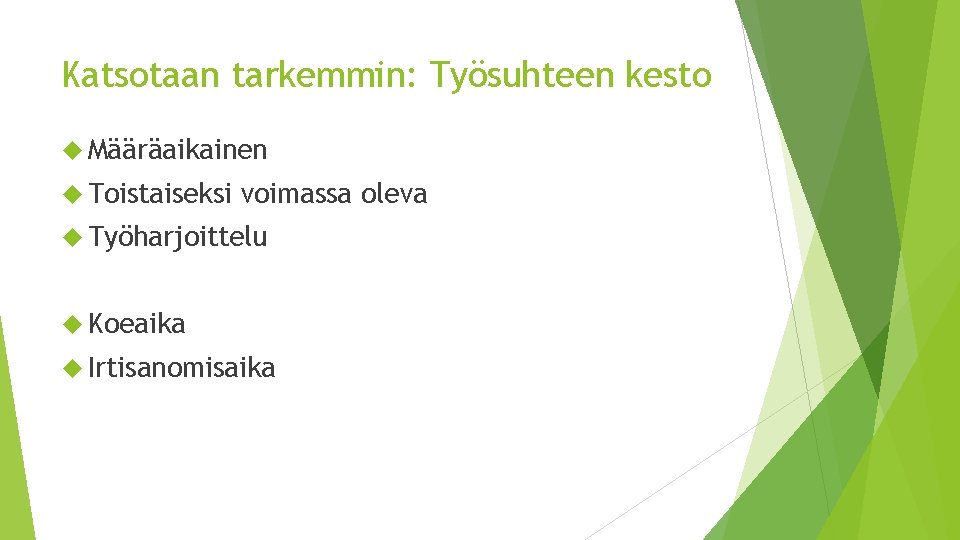 Katsotaan tarkemmin: Työsuhteen kesto

Määräaikainen

Toistaiseksi voimassa oleva

Työharjoittelu

Koeaika

Irtisanomisaika